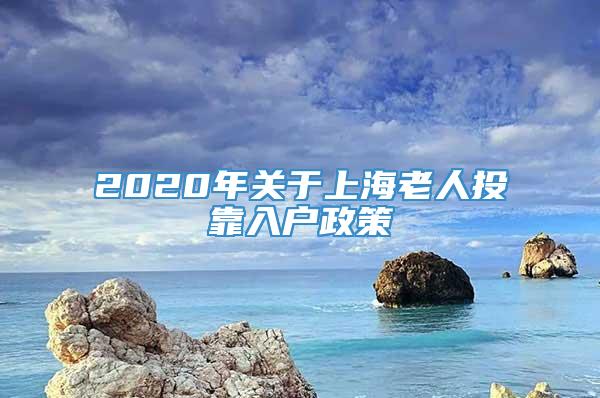 2020年关于上海老人投靠入户政策